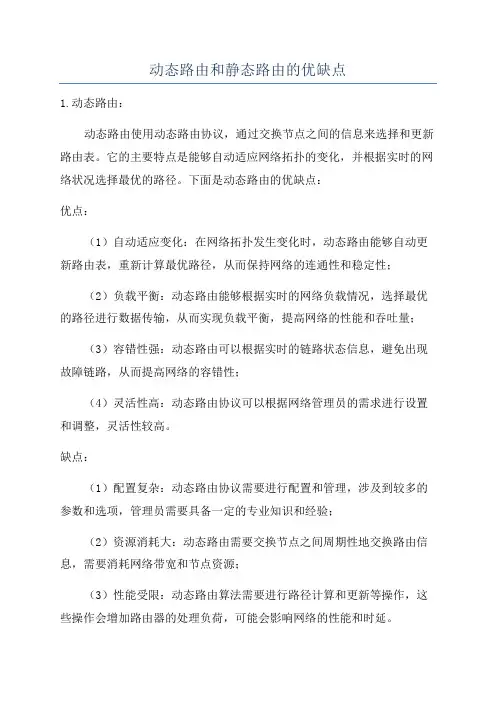 动态路由和静态路由的优缺点

1.动态路由：

动态路由使用动态路由协议，通过交换节点之间的信息来选择和更新路由表。它的主要特点是能够自动适应网络拓扑的变化，并根据实时的网络状况选择最优的路径。下面是动态路由的优缺点：

优点：

（1）自动适应变化：在网络拓扑发生变化时，动态路由能够自动更新路由表，重新计算最优路径，从而保持网络的连通性和稳定性；

（2）负载平衡：动态路由能够根据实时的网络负载情况，选择最优的路径进行数据传输，从而实现负载平衡，提高网络的性能和吞吐量；

（3）容错性强：动态路由可以根据实时的链路状态信息，避免出现故障链路，从而提高网络的容错性；

（4）灵活性高：动态路由协议可以根据网络管理员的需求进行设置和调整，灵活性较高。

缺点：

（1）配置复杂：动态路由协议需要进行配置和管理，涉及到较多的参数和选项，管理员需要具备一定的专业知识和经验；

（2）资源消耗大：动态路由需要交换节点之间周期性地交换路由信息，需要消耗网络带宽和节点资源；

（3）性能受限：动态路由算法需要进行路径计算和更新等操作，这些操作会增加路由器的处理负荷，可能会影响网络的性能和时延。